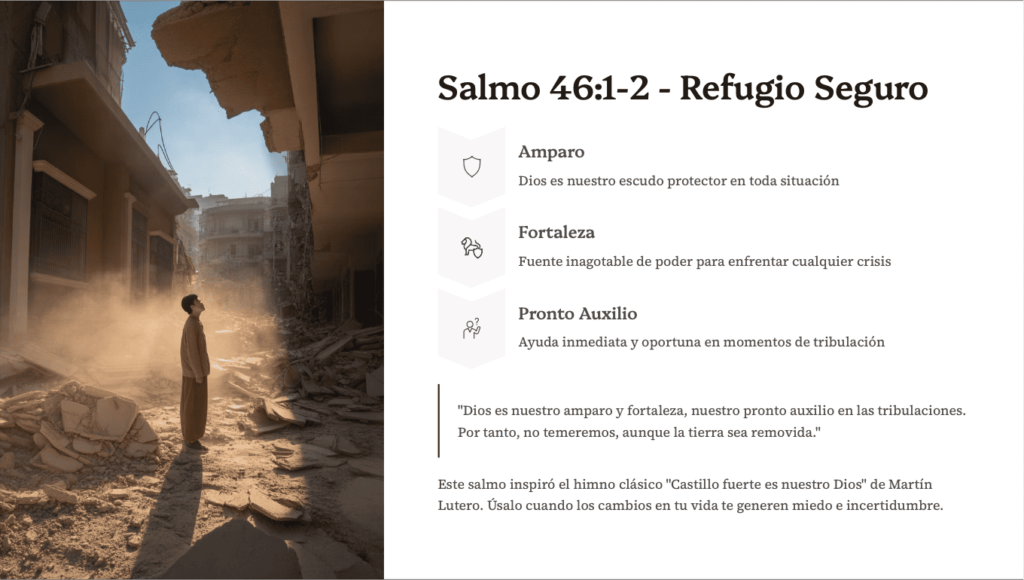 Salmo 46:1-2 - Refugio Seguro

Amparo

Dios es nuestro escudo protector en toda situación

Fortaleza

Fuente inagotable de poder para enfrentar cualquier crisis

Pronto Auxilio

Ayuda inmediata y oportuna en momentos de tribulación

"Dios es nuestro amparo y fortaleza, nuestro pronto auxilio en las tribulaciones. Por tanto, no temeremos, aunque la tierra sea removida."

Este salmo inspiró el himno clásico "Castillo fuerte es nuestro Dios" de Martín Lutero. Úsalo cuando los cambios en tu vida te generen miedo e incertidumbre.